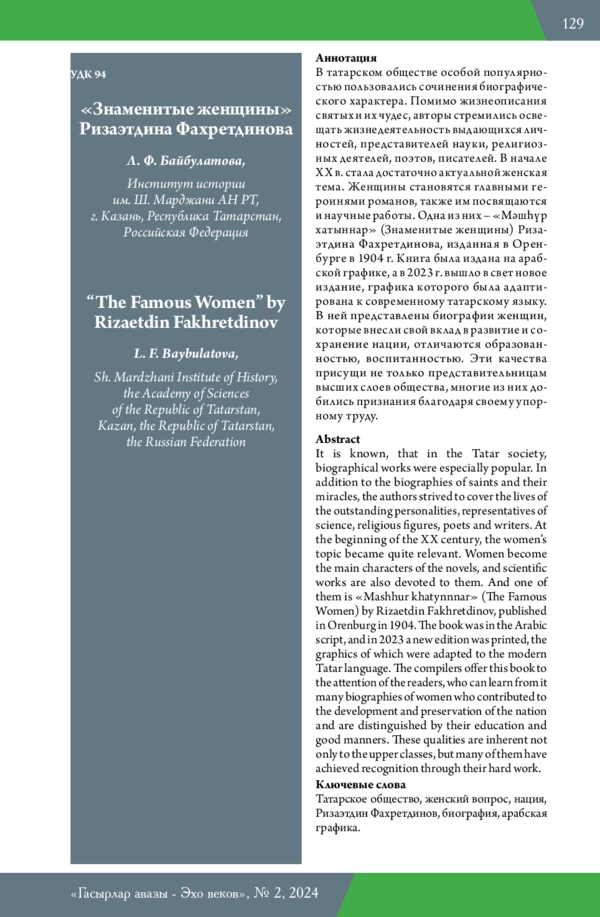 129

УДК 94

«Знаменитые женщины» Ризаэтдина Фахретдинова

Л. Ф. Байбулатова,

Институт истории им. Ш. Марджани АН РТ, г. Казань, Республика Татарстан, Российская Федерация

“The Famous Women” by Rizaetdin Fakhretdinov

L. F. Baybulatova,

Sh. Mardzhani Institute of History, the Academy of Sciences of the Republic of Tatarstan, Kazan, the Republic of Tatarstan, the Russian Federation

Аннотация
В татарском обществе особой популярностью пользовались сочинения биографического характера. Помимо жизнеописания святых и их чудес, авторы стремились освещать жизнедеятельность выдающихся личностей, представителей науки, религиозных деятелей, поэтов, писателей. В начале XX в. стала достаточно актуальной женская тема. Женщины становятся главными героинями романов, также им посвящаются и научные работы. Одна из них – «Мәшһүр хатыннар» (Знаменитые женщины) Ризаэтдина Фахретдинова, изданная в Оренбурге в 1904 г. Книга была издана на арабской графике, а в 2023 г. вышло в свет новое издание, графика которого была адаптирована к современному татарскому языку. В ней представлены биографии женщин, которые внесли свой вклад в развитие и сохранение нации, отличаются образованностью, воспитанностью. Эти качества присущи не только представительницам высших слоев общества, многие из них добились признания благодаря своему упорному труду.

Abstract
It is known, that in the Tatar society, biographical works were especially popular. In addition to the biographies of saints and their miracles, the authors strived to cover the lives of the outstanding personalities, representatives of science, religious figures, poets and writers. At the beginning of the XX century, the women's topic became quite relevant. Women become the main characters of the novels, and scientific works are also devoted to them. And one of them is «Mashhur khatynnnar» (The Famous Women) by Rizaetdin Fakhretdinov, published in Orenburg in 1904. The book was in the Arabic script, and in 2023 a new edition was printed, the graphics of which were adapted to the modern Tatar language. The compilers offer this book to the attention of the readers, who can learn from it many biographies of women who contributed to the development and preservation of the nation and are distinguished by their education and good manners. These qualities are inherent not only to the upper classes, but many of them have achieved recognition through their hard work.

Ключевые слова
Татарское общество, женский вопрос, нация, Ризаэтдин Фахретдинов, биография, арабская графика.

«Гасырлар авазы - Эхо веков», № 2, 2024